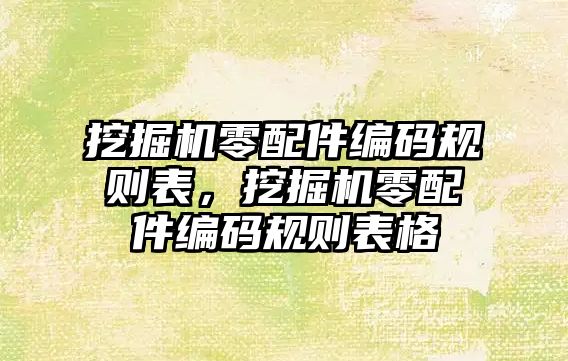 挖掘机零配件编码规则表，挖掘机零配件编码规则表格